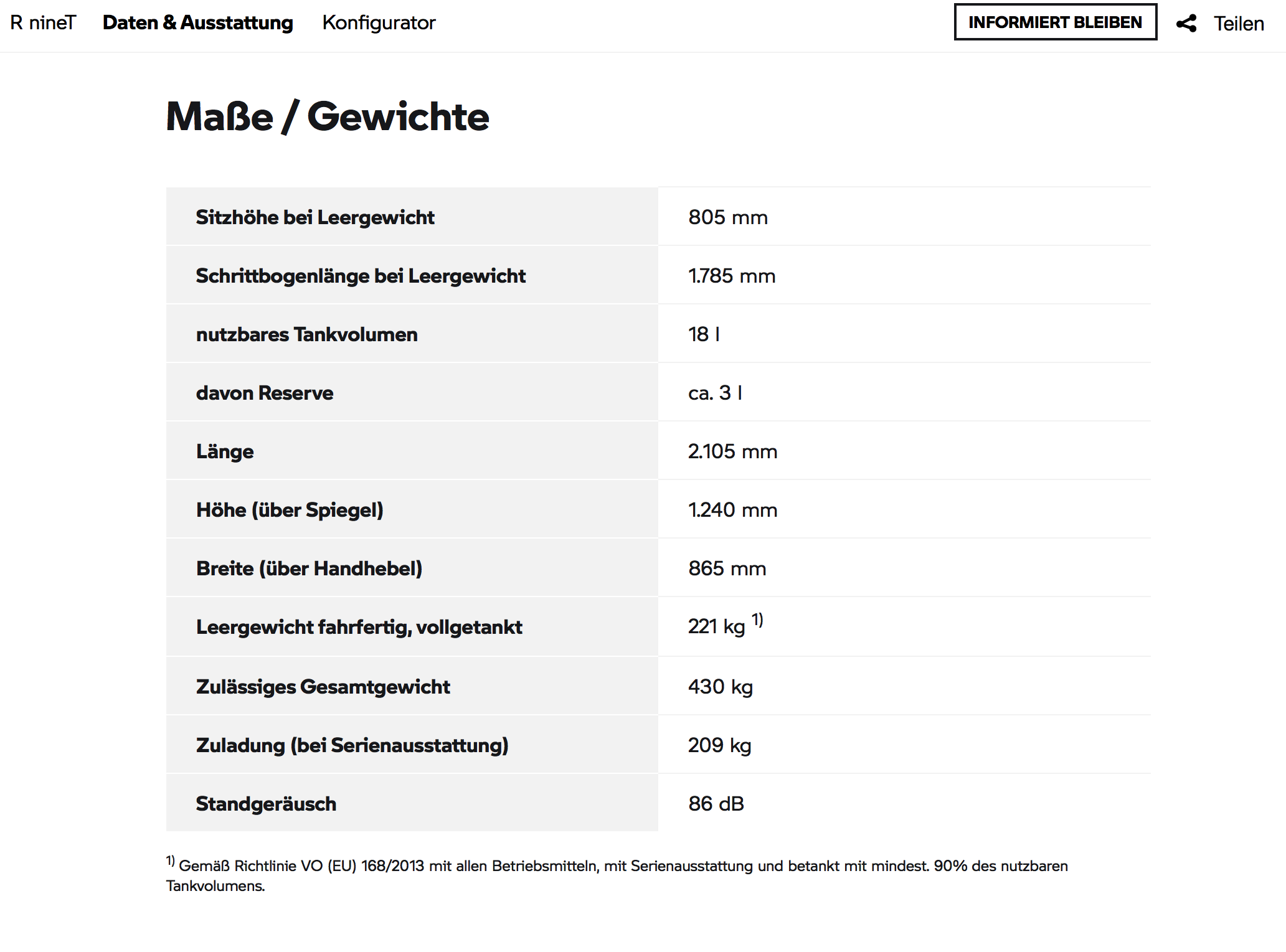 R nineT Daten & Ausstattung Konfigurator INFORMIERT BLEIBEN Teilen

Maße / Gewichte

| | |
|---|---|
| Sitzhöhe bei Leergewicht | 805 mm |
| Schrittbogenlänge bei Leergewicht | 1.785 mm |
| nutzbares Tankvolumen | 18 l |
| davon Reserve | ca. 3 l |
| Länge | 2.105 mm |
| Höhe (über Spiegel) | 1.240 mm |
| Breite (über Handhebel) | 865 mm |
| Leergewicht fahrfertig, vollgetankt | 221 kg $^{1)}$ |
| Zulässiges Gesamtgewicht | 430 kg |
| Zuladung (bei Serienausstattung) | 209 kg |
| Standgeräusch | 86 dB |

$^{1)}$ Gemäß Richtlinie VO (EU) 168/2013 mit allen Betriebsmitteln, mit Serienausstattung und betankt mit mindest. 90% des nutzbaren Tankvolumens.